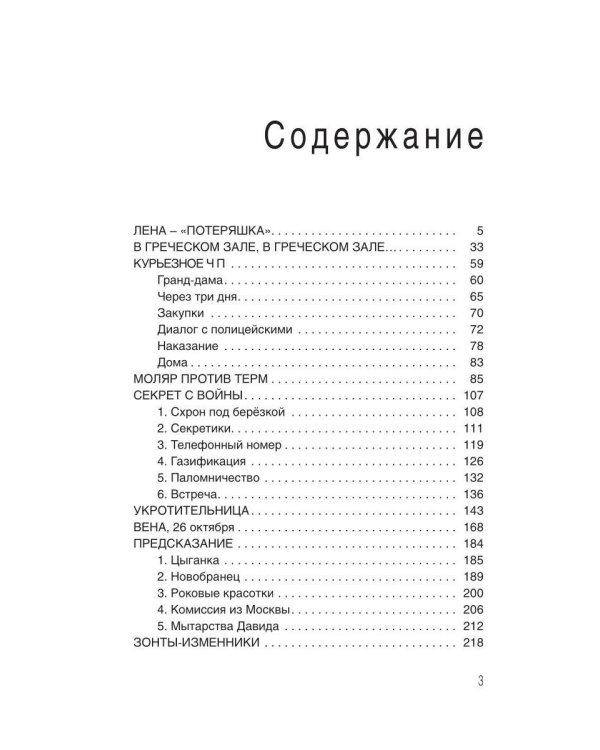 Содержание

ЛЕНА – «ПОТЕРЯШКА» 5
В ГРЕЧЕСКОМ ЗАЛЕ, В ГРЕЧЕСКОМ ЗАЛЕ... 33
КУРЬЕЗНОЕ Ч П 59
Гранд-дама 60
Через три дня 65
Закупки 70
Диалог с полицейскими 72
Наказание 78
Дома 83
МОЛЯР ПРОТИВ ТЕРМ 85
СЕКРЕТ С ВОЙНЫ 107
1. Схрон под берёзкой 108
2. Секретики 111
3. Телефонный номер 119
4. Газификация 126
5. Паломничество 132
6. Встреча 136
УКРОТИТЕЛЬНИЦА 143
ВЕНА, 26 октября 168
ПРЕДСКАЗАНИЕ 184
1. Цыганка 185
2. Новобранец 189
3. Роковые красотки 200
4. Комиссия из Москвы 206
5. Мытарства Давида 212
ЗОНТЫ-ИЗМЕННИКИ 218

3